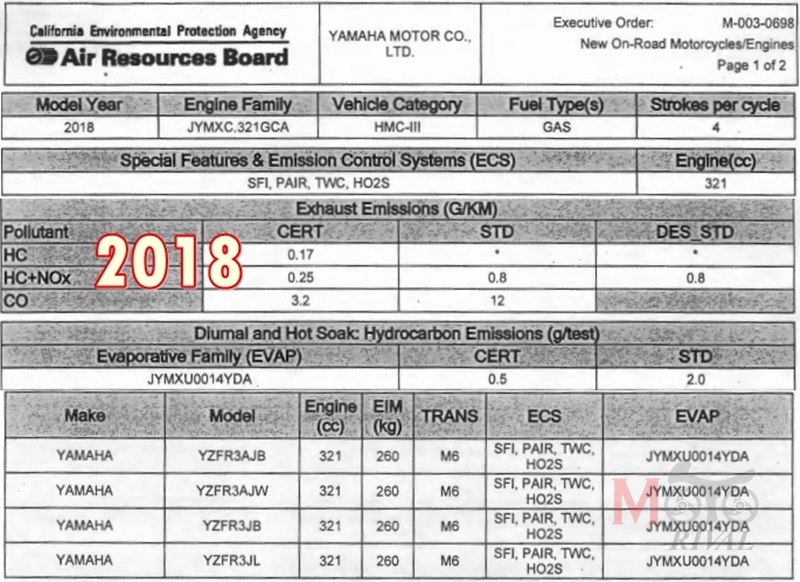 California Environmental Protection Agency
Air Resources Board

YAMAHA MOTOR CO., LTD.

Executive Order: M-003-0698
New On-Road Motorcycles/Engines
Page 1 of 2

| Model Year | Engine Family | Vehicle Category | Fuel Type(s) | Strokes per cycle |
|---|---|---|---|---|
| 2018 | JYMXC.321GCA | HMC-III | GAS | 4 |

| Special Features & Emission Control Systems (ECS) | Engine(cc) |
|---|---|
| SFI, PAIR, TWC, HO2S | 321 |

Exhaust Emissions (G/KM)

| Pollutant | CERT | STD | DES_STD |
|---|---|---|---|
| HC | 0.17 | * | * |
| HC+NOx | 0.25 | 0.8 | 0.8 |
| CO | 3.2 | 12 | |

2018

Diurnal and Hot Soak: Hydrocarbon Emissions (g/test)

| Evaporative Family (EVAP) | CERT | STD |
|---|---|---|
| JYMXU0014YDA | 0.5 | 2.0 |

| Make | Model | Engine (cc) | EIM (kg) | TRANS | ECS | EVAP |
|---|---|---|---|---|---|---|
| YAMAHA | YZFR3AJB | 321 | 260 | M6 | SFI, PAIR, TWC, HO2S | JYMXU0014YDA |
| YAMAHA | YZFR3AJW | 321 | 260 | M6 | SFI, PAIR, TWC, HO2S | JYMXU0014YDA |
| YAMAHA | YZFR3JB | 321 | 260 | M6 | SFI, PAIR, TWC, HO2S | JYMXU0014YDA |
| YAMAHA | YZFR3JL | 321 | 260 | M6 | SFI, PAIR, TWC, HO2S | JYMXU0014YDA |

MOTO RIVAL